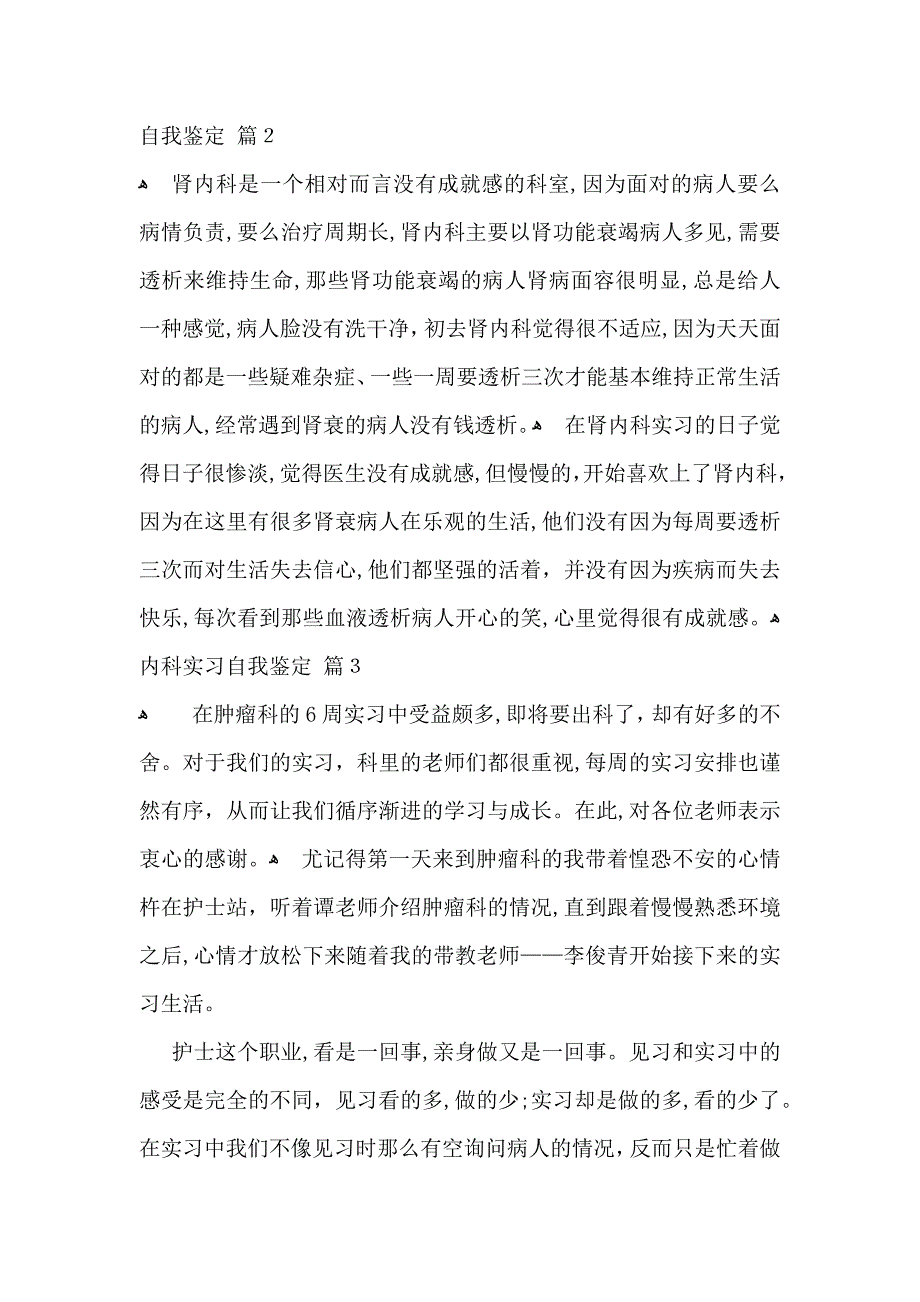 自我鉴定 篇2

肾内科是一个相对而言没有成就感的科室，因为面对的病人要么病情负责，要么治疗周期长，肾内科主要以肾功能衰竭病人多见，需要透析来维持生命，那些肾功能衰竭的病人肾病面容很明显，总是给人一种感觉，病人脸没有洗干净，初去肾内科觉得很不适应，因为天天面对的都是一些疑难杂症、一些一周要透析三次才能基本维持正常生活的病人，经常遇到肾衰的病人没有钱透析。 在肾内科实习的日子觉得日子很惨淡，觉得医生没有成就感，但慢慢的，开始喜欢上了肾内科，因为在这里有很多肾衰病人在乐观的生活，他们没有因为每周要透析三次而对生活失去信心，他们都坚强的活着，并没有因为疾病而失去快乐，每次看到那些血液透析病人开心的笑，心里觉得很有成就感。

内科实习自我鉴定 篇3

在肿瘤科的6周实习中受益颇多，即将要出科了，却有好多的不舍。对于我们的实习，科里的老师们都很重视，每周的实习安排也谨然有序，从而让我们循序渐进的学习与成长。在此，对各位老师表示衷心的感谢。 尤记得第一天来到肿瘤科的我带着惶恐不安的心情杵在护士站，听着谭老师介绍肿瘤科的情况，直到跟着慢慢熟悉环境之后，心情才放松下来随着我的带教老师——李俊青开始接下来的实习生活。

护士这个职业，看是一回事，亲身做又是一回事。见习和实习中的感受是完全的不同，见习看的多，做的少；实习却是做的多，看的少了。在实习中我们不像见习时那么有空询问病人的情况，反而只是忙着做